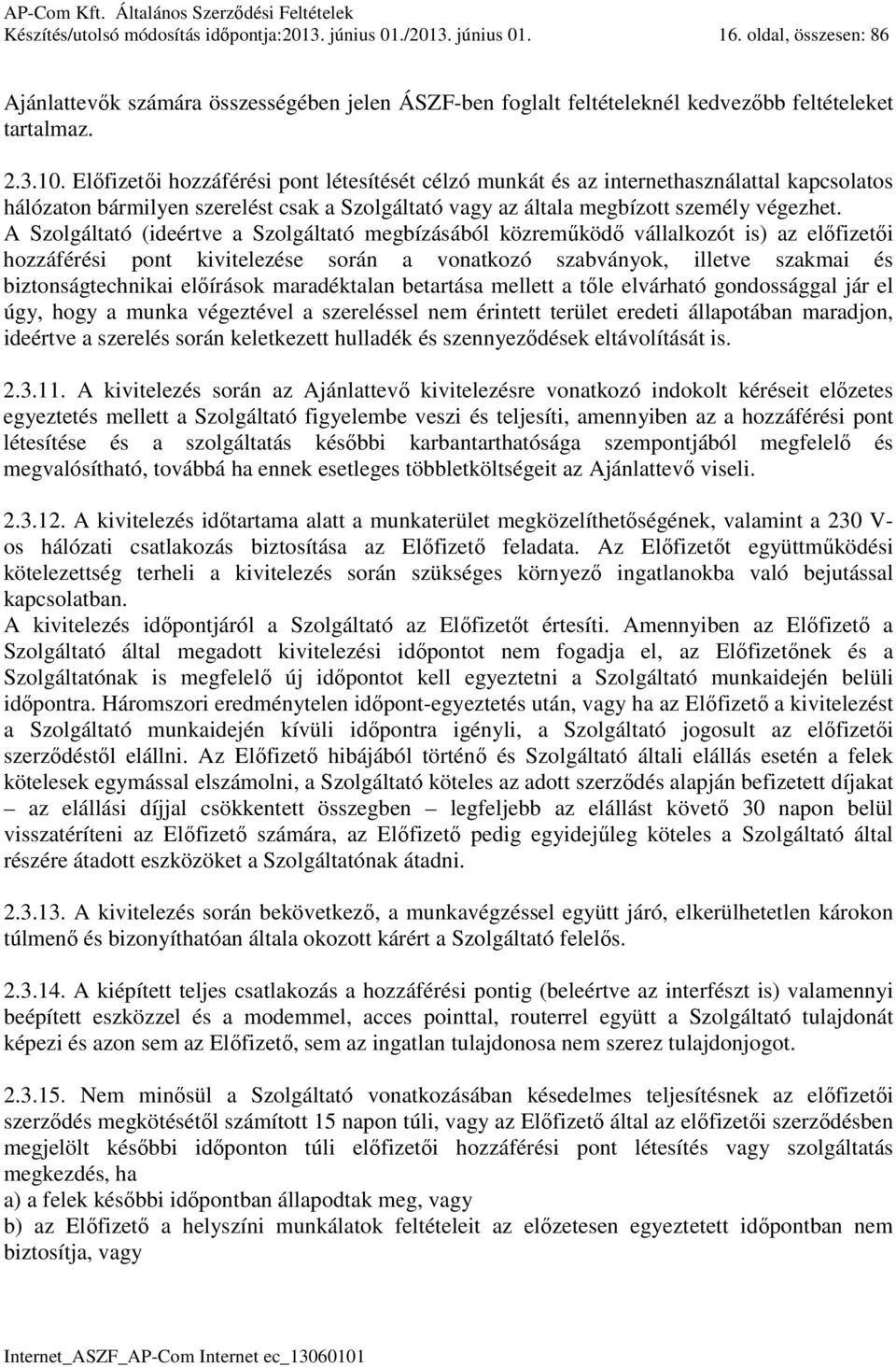 AP-Com Kft. Általános Szerződési Feltételek
Készítés/utolsó módosítás időpontja:2013. június 01./2013. június 01. 16. oldal, összesen: 86

Ajánlattevők számára összességében jelen ÁSZF-ben foglalt feltételeknél kedvezőbb feltételeket tartalmaz.

2.3.10. Előfizetői hozzáférési pont létesítését célzó munkát és az internethasználattal kapcsolatos hálózaton bármilyen szerelést csak a Szolgáltató vagy az általa megbízott személy végezhet. A Szolgáltató (ideértve a Szolgáltató megbízásából közreműködő vállalkozót is) az előfizetői hozzáférési pont kivitelezése során a vonatkozó szabványok, illetve szakmai és biztonságtechnikai előírások maradéktalan betartása mellett a tőle elvárható gondossággal jár el úgy, hogy a munka végeztével a szereléssel nem érintett terület eredeti állapotában maradjon, ideértve a szerelés során keletkezett hulladék és szennyeződések eltávolítását is.

2.3.11. A kivitelezés során az Ajánlattevő kivitelezésre vonatkozó indokolt kéréseit előzetes egyeztetés mellett a Szolgáltató figyelembe veszi és teljesíti, amennyiben az a hozzáférési pont létesítése és a szolgáltatás későbbi karbantarthatósága szempontjából megfelelő és megvalósítható, továbbá ha ennek esetleges többletköltségeit az Ajánlattevő viseli.

2.3.12. A kivitelezés időtartama alatt a munkaterület megközelíthetőségének, valamint a 230 V-os hálózati csatlakozás biztosítása az Előfizető feladata. Az Előfizetőt együttműködési kötelezettség terheli a kivitelezés során szükséges környező ingatlanokba való bejutással kapcsolatban.
A kivitelezés időpontjáról a Szolgáltató az Előfizetőt értesíti. Amennyiben az Előfizető a Szolgáltató által megadott kivitelezési időpontot nem fogadja el, az Előfizetőnek és a Szolgáltatónak is megfelelő új időpontot kell egyeztetni a Szolgáltató munkaidején belüli időpontra. Háromszori eredménytelen időpont-egyeztetés után, vagy ha az Előfizető a kivitelezést a Szolgáltató munkaidején kívüli időpontra igényli, a Szolgáltató jogosult az előfizetői szerződéstől elállni. Az Előfizető hibájából történő és Szolgáltató általi elállás esetén a felek kötelesek egymással elszámolni, a Szolgáltató köteles az adott szerződés alapján befizetett díjakat – az elállási díjjal csökkentett összegben – legfeljebb az elállást követő 30 napon belül visszatéríteni az Előfizető számára, az Előfizető pedig egyidejűleg köteles a Szolgáltató által részére átadott eszközöket a Szolgáltatónak átadni.

2.3.13. A kivitelezés során bekövetkező, a munkavégzéssel együtt járó, elkerülhetetlen károkon túlmenő és bizonyíthatóan általa okozott kárért a Szolgáltató felelős.

2.3.14. A kiépített teljes csatlakozás a hozzáférési pontig (beleértve az interfészt is) valamennyi beépített eszközzel és a modemmel, acces pointtal, routerrel együtt a Szolgáltató tulajdonát képezi és azon sem az Előfizető, sem az ingatlan tulajdonosa nem szerez tulajdonjogot.

2.3.15. Nem minősül a Szolgáltató vonatkozásában késedelmes teljesítésnek az előfizetői szerződés megkötésétől számított 15 napon túli, vagy az Előfizető által az előfizetői szerződésben megjelölt későbbi időponton túli előfizetői hozzáférési pont létesítés vagy szolgáltatás megkezdés, ha
a) a felek későbbi időpontban állapodtak meg, vagy
b) az Előfizető a helyszíni munkálatok feltételeit az előzetesen egyeztetett időpontban nem biztosítja, vagy

Internet_ASZF_AP-Com Internet ec_13060101